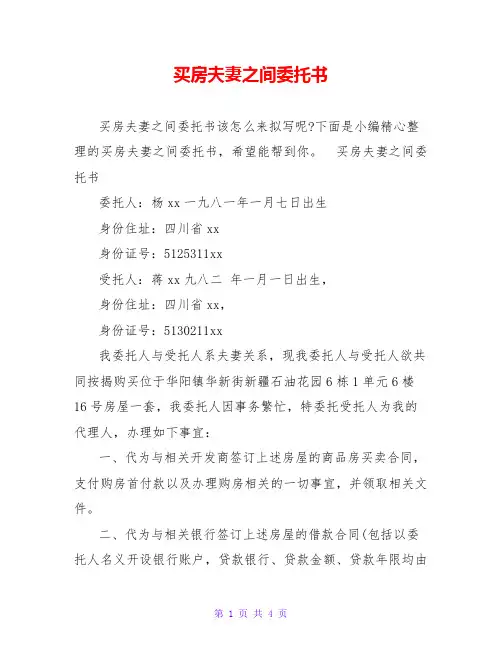 买房夫妻之间委托书

买房夫妻之间委托书该怎么来拟写呢?下面是小编精心整理的买房夫妻之间委托书，希望能帮到你。　买房夫妻之间委托书

委托人：杨 xx 一九八一年一月七日出生

身份住址：四川省 xx

身份证号：5125311xx

受托人：蒋 xx 九八二 年一月一日出生，

身份住址：四川省 xx，

身份证号：5130211xx

我委托人与受托人系夫妻关系，现我委托人与受托人欲共同按揭购买位于华阳镇华新街新疆石油花园 6 栋 1 单元 6 楼 16 号房屋一套，我委托人因事务繁忙，特委托受托人为我的代理人，办理如下事宜：

一、代为与相关开发商签订上述房屋的商品房买卖合同，支付购房首付款以及办理购房相关的一切事宜，并领取相关文件。

二、代为与相关银行签订上述房屋的借款合同(包括以委托人名义开设银行账户，贷款银行、贷款金额、贷款年限均由

第 1 页 共 4 页